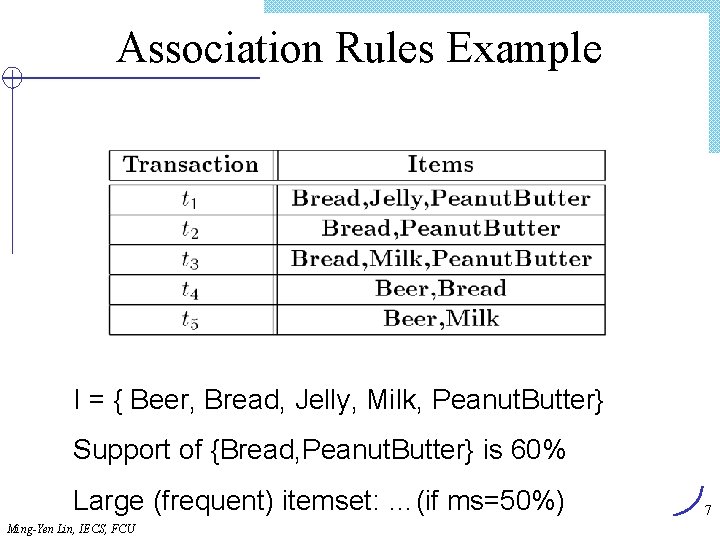 Association Rules Example

| Transaction | Items |
|---|---|
| $t_1$ | Bread,Jelly,PeanutButter |
| $t_2$ | Bread,PeanutButter |
| $t_3$ | Bread,Milk,PeanutButter |
| $t_4$ | Beer,Bread |
| $t_5$ | Beer,Milk |

I = { Beer, Bread, Jelly, Milk, PeanutButter}

Support of {Bread,PeanutButter} is 60%

Large (frequent) itemset: ... (if ms=50%)

Ming-Yen Lin, IECS, FCU

7